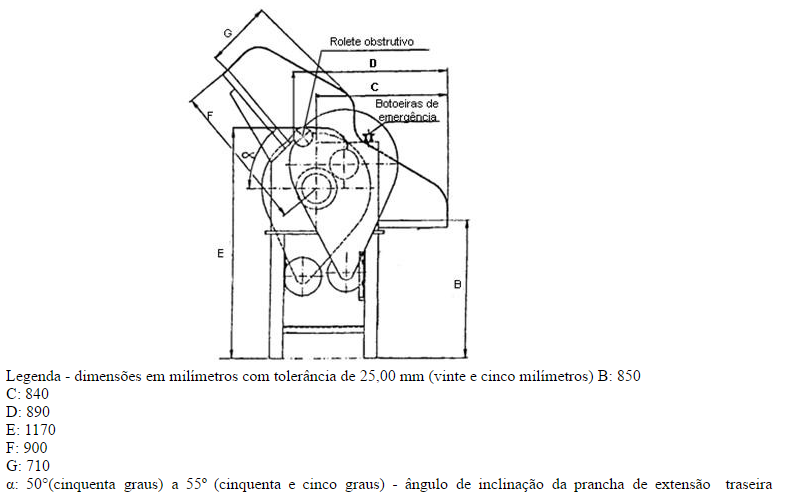 G
Rolete obstrutivo
D
C
Botoeiras de emergência
F
∝
E
B

Legenda - dimensões em milímetros com tolerância de 25,00 mm (vinte e cinco milímetros) B: 850
C: 840
D: 890
E: 1170
F: 900
G: 710
α: 50°(cinquenta graus) a 55° (cinquenta e cinco graus) - ângulo de inclinação da prancha de extensão traseira